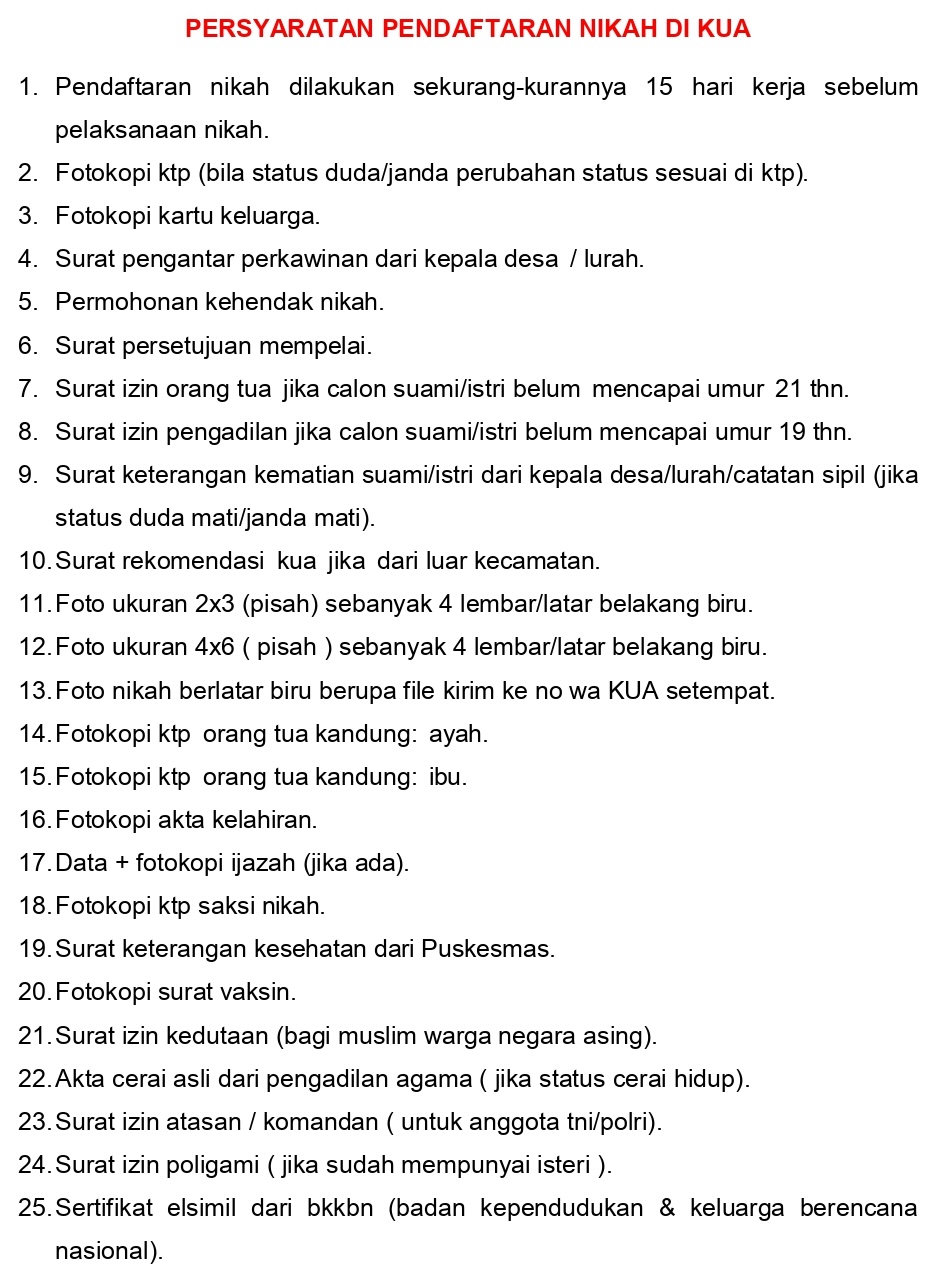 PERSYARATAN PENDAFTARAN NIKAH DI KUA

1. Pendaftaran nikah dilakukan sekurang-kurannya 15 hari kerja sebelum pelaksanaan nikah.
2. Fotokopi ktp (bila status duda/janda perubahan status sesuai di ktp).
3. Fotokopi kartu keluarga.
4. Surat pengantar perkawinan dari kepala desa / lurah.
5. Permohonan kehendak nikah.
6. Surat persetujuan mempelai.
7. Surat izin orang tua jika calon suami/istri belum mencapai umur 21 thn.
8. Surat izin pengadilan jika calon suami/istri belum mencapai umur 19 thn.
9. Surat keterangan kematian suami/istri dari kepala desa/lurah/catatan sipil (jika status duda mati/janda mati).
10. Surat rekomendasi kua jika dari luar kecamatan.
11. Foto ukuran 2x3 (pisah) sebanyak 4 lembar/latar belakang biru.
12. Foto ukuran 4x6 ( pisah ) sebanyak 4 lembar/latar belakang biru.
13. Foto nikah berlatar biru berupa file kirim ke no wa KUA setempat.
14. Fotokopi ktp orang tua kandung: ayah.
15. Fotokopi ktp orang tua kandung: ibu.
16. Fotokopi akta kelahiran.
17. Data + fotokopi ijazah (jika ada).
18. Fotokopi ktp saksi nikah.
19. Surat keterangan kesehatan dari Puskesmas.
20. Fotokopi surat vaksin.
21. Surat izin kedutaan (bagi muslim warga negara asing).
22. Akta cerai asli dari pengadilan agama ( jika status cerai hidup).
23. Surat izin atasan / komandan ( untuk anggota tni/polri).
24. Surat izin poligami ( jika sudah mempunyai isteri ).
25. Sertifikat elsimil dari bkkbn (badan kependudukan & keluarga berencana nasional).